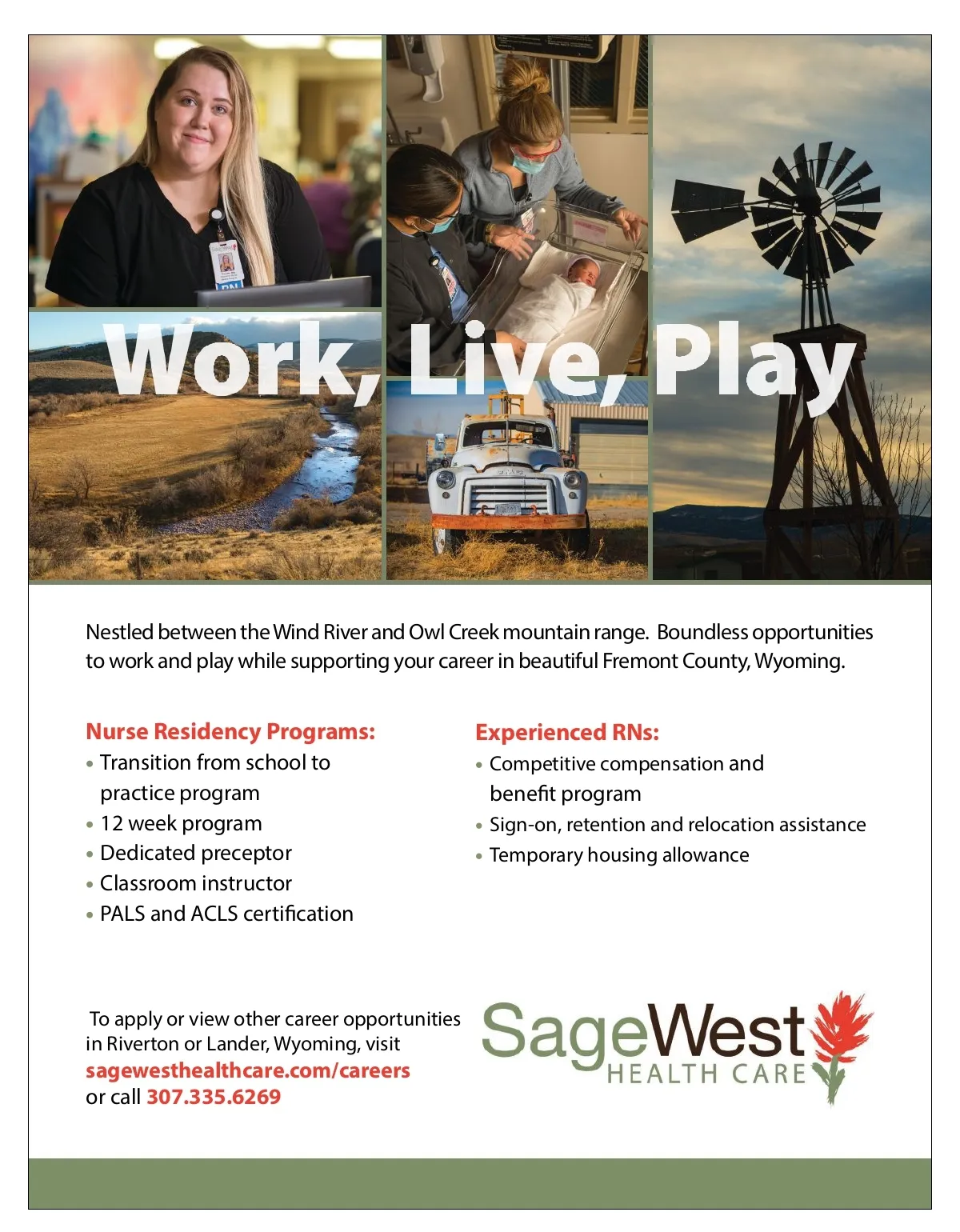 Work, Live, Play

Nestled between the Wind River and Owl Creek mountain range. Boundless opportunities to work and play while supporting your career in beautiful Fremont County, Wyoming.

Nurse Residency Programs:
• Transition from school to practice program
• 12 week program
• Dedicated preceptor
• Classroom instructor
• PALS and ACLS certification

Experienced RNs:
• Competitive compensation and benefit program
• Sign-on, retention and relocation assistance
• Temporary housing allowance

To apply or view other career opportunities in Riverton or Lander, Wyoming, visit sagewesthealthcare.com/careers or call 307.335.6269

SageWest
HEALTH CARE